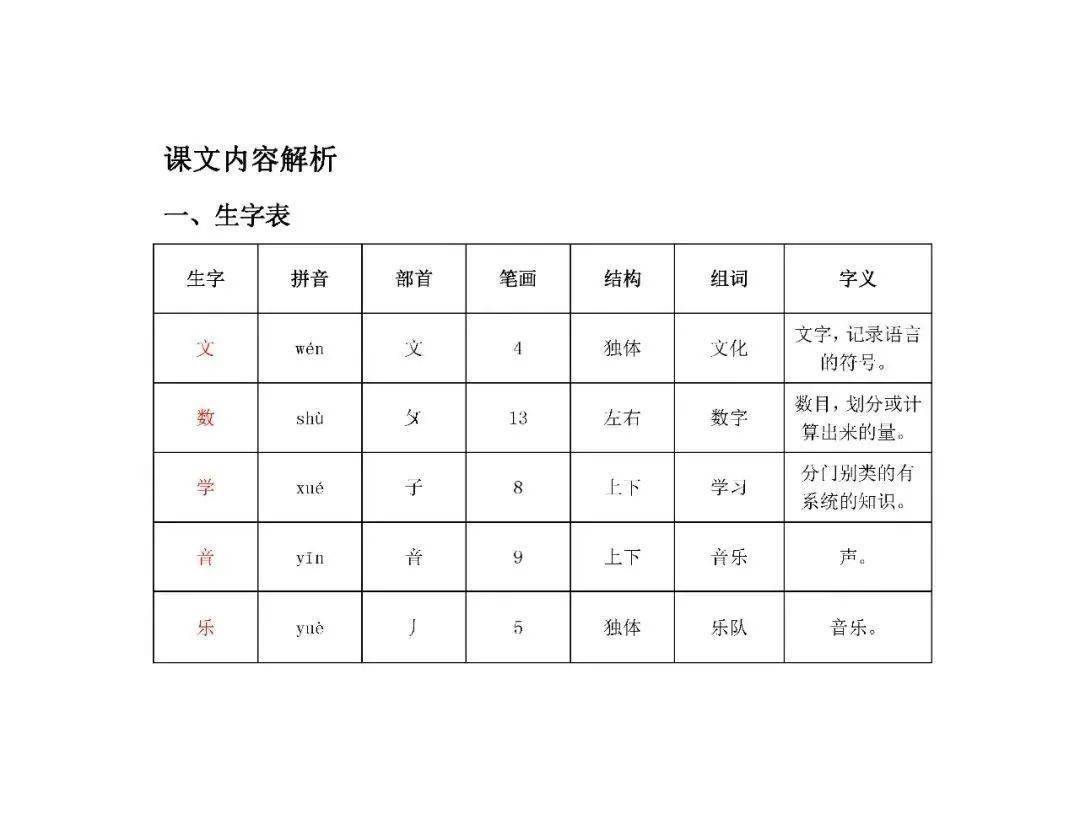 课文内容解析

一、生字表

| 生字 | 拼音 | 部首 | 笔画 | 结构 | 组词 | 字义 |
|---|---|---|---|---|---|---|
| 文 | wén | 文 | 4 | 独体 | 文化 | 文字，记录语言的符号。 |
| 数 | shù | 攵 | 13 | 左右 | 数字 | 数目，划分或计算出来的量。 |
| 学 | xué | 子 | 8 | 上下 | 学习 | 分门别类的有系统的知识。 |
| 音 | yīn | 音 | 9 | 上下 | 音乐 | 声。 |
| 乐 | yuè | 丿 | 5 | 独体 | 乐队 | 音乐。 |